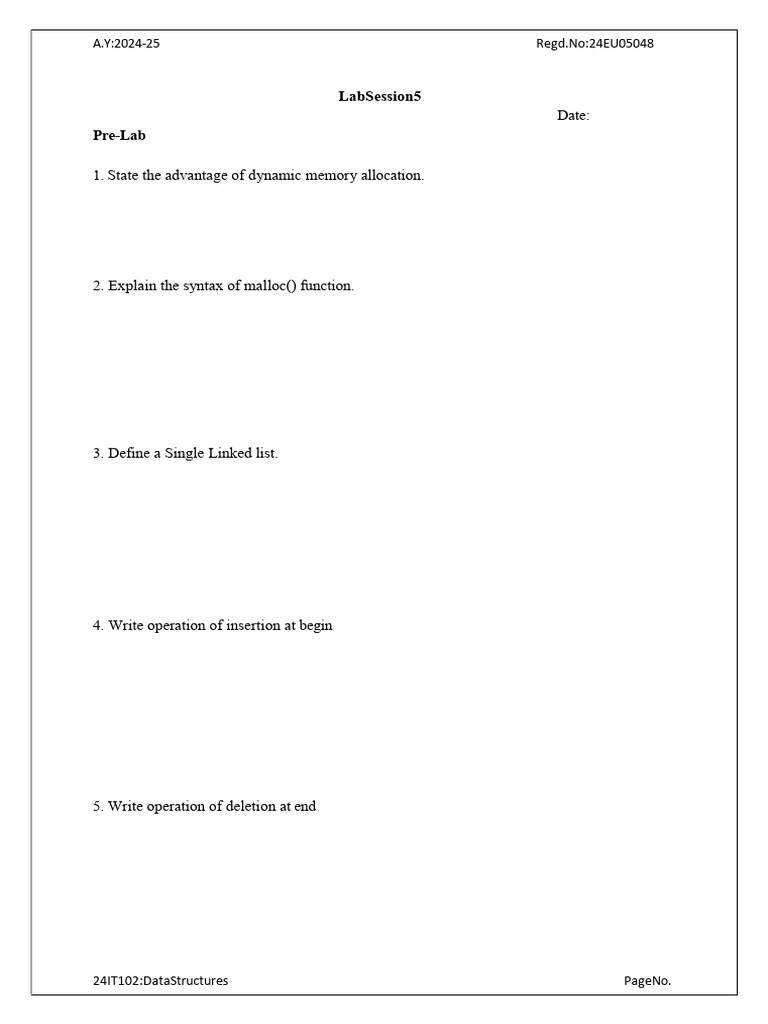 A.Y:2024-25 Regd.No:24EU05048

LabSession5

Date:

Pre-Lab

1. State the advantage of dynamic memory allocation.

2. Explain the syntax of malloc() function.

3. Define a Single Linked list.

4. Write operation of insertion at begin

5. Write operation of deletion at end

24IT102:DataStructures PageNo.